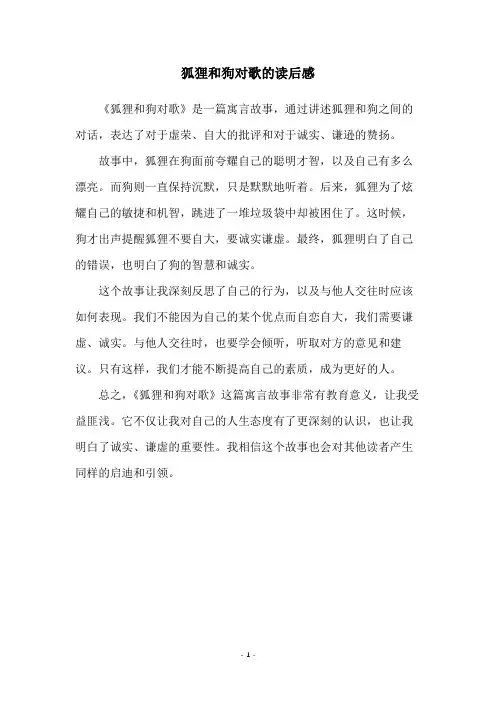 狐狸和狗对歌的读后感

《狐狸和狗对歌》是一篇寓言故事，通过讲述狐狸和狗之间的对话，表达了对于虚荣、自大的批评和对于诚实、谦逊的赞扬。

故事中，狐狸在狗面前夸耀自己的聪明才智，以及自己有多么漂亮。而狗则一直保持沉默，只是默默地听着。后来，狐狸为了炫耀自己的敏捷和机智，跳进了一堆垃圾袋中却被困住了。这时候，狗才出声提醒狐狸不要自大，要诚实谦虚。最终，狐狸明白了自己的错误，也明白了狗的智慧和诚实。

这个故事让我深刻反思了自己的行为，以及与他人交往时应该如何表现。我们不能因为自己的某个优点而自恋自大，我们需要谦虚、诚实。与他人交往时，也要学会倾听，听取对方的意见和建议。只有这样，我们才能不断提高自己的素质，成为更好的人。

总之，《狐狸和狗对歌》这篇寓言故事非常有教育意义，让我受益匪浅。它不仅让我对自己的人生态度有了更深刻的认识，也让我明白了诚实、谦虚的重要性。我相信这个故事也会对其他读者产生同样的启迪和引领。

- 1 -